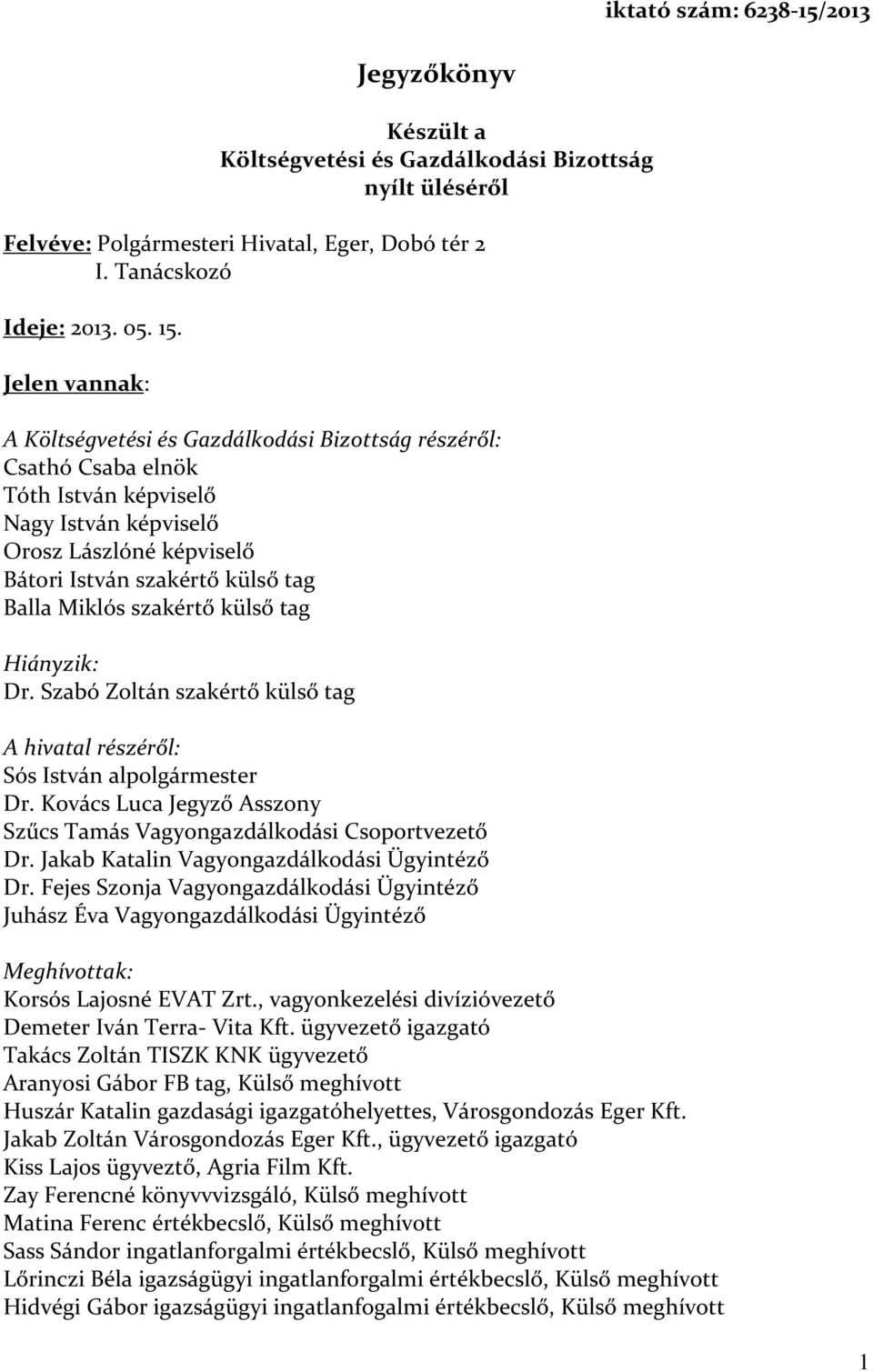 iktató szám: 6238-15/2013

Jegyzőkönyv

Készült a
Költségvetési és Gazdálkodási Bizottság
nyílt üléséről

Felvéve: Polgármesteri Hivatal, Eger, Dobó tér 2
I. Tanácskozó

Ideje: 2013. 05. 15.

Jelen vannak:

A Költségvetési és Gazdálkodási Bizottság részéről:
Csathó Csaba elnök
Tóth István képviselő
Nagy István képviselő
Orosz Lászlóné képviselő
Bátori István szakértő külső tag
Balla Miklós szakértő külső tag

Hiányzik:
Dr. Szabó Zoltán szakértő külső tag

A hivatal részéről:
Sós István alpolgármester
Dr. Kovács Luca Jegyző Asszony
Szűcs Tamás Vagyongazdálkodási Csoportvezető
Dr. Jakab Katalin Vagyongazdálkodási Ügyintéző
Dr. Fejes Szonja Vagyongazdálkodási Ügyintéző
Juhász Éva Vagyongazdálkodási Ügyintéző

Meghívottak:
Korsós Lajosné EVAT Zrt., vagyonkezelési divízióvezető
Demeter Iván Terra- Vita Kft. ügyvezető igazgató
Takács Zoltán TISZK KNK ügyvezető
Aranyosi Gábor FB tag, Külső meghívott
Huszár Katalin gazdasági igazgatóhelyettes, Városgondozás Eger Kft.
Jakab Zoltán Városgondozás Eger Kft., ügyvezető igazgató
Kiss Lajos ügyveztő, Agria Film Kft.
Zay Ferencné könyvvvizsgáló, Külső meghívott
Matina Ferenc értékbecslő, Külső meghívott
Sass Sándor ingatlanforgalmi értékbecslő, Külső meghívott
Lőrinczi Béla igazságügyi ingatlanforgalmi értékbecslő, Külső meghívott
Hidvégi Gábor igazságügyi ingatlanfogalmi értékbecslő, Külső meghívott

1